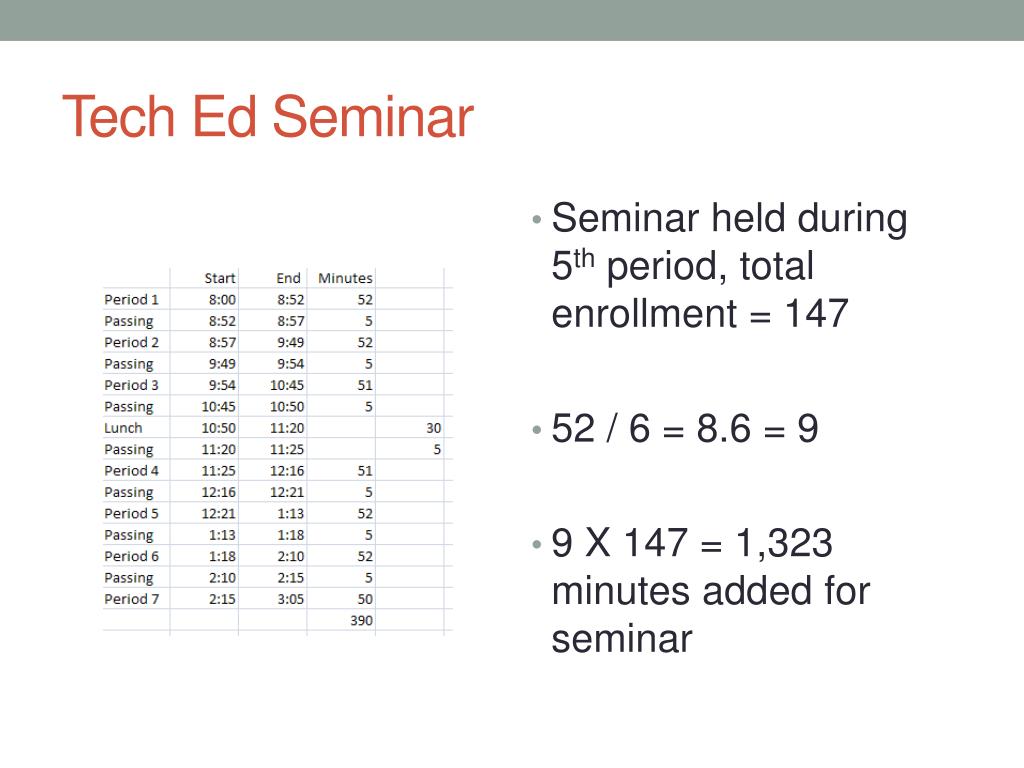 Tech Ed Seminar

|  | Start | End | Minutes |  |
|---|---|---|---|---|
| Period 1 | 8:00 | 8:52 | 52 |  |
| Passing | 8:52 | 8:57 | 5 |  |
| Period 2 | 8:57 | 9:49 | 52 |  |
| Passing | 9:49 | 9:54 | 5 |  |
| Period 3 | 9:54 | 10:45 | 51 |  |
| Passing | 10:45 | 10:50 | 5 |  |
| Lunch | 10:50 | 11:20 |  | 30 |
| Passing | 11:20 | 11:25 |  | 5 |
| Period 4 | 11:25 | 12:16 | 51 |  |
| Passing | 12:16 | 12:21 | 5 |  |
| Period 5 | 12:21 | 1:13 | 52 |  |
| Passing | 1:13 | 1:18 | 5 |  |
| Period 6 | 1:18 | 2:10 | 52 |  |
| Passing | 2:10 | 2:15 | 5 |  |
| Period 7 | 2:15 | 3:05 | 50 |  |
|  |  |  | 390 |  |

• Seminar held during $5^{th}$ period, total enrollment = 147

• 52 / 6 = 8.6 = 9

• 9 X 147 = 1,323 minutes added for seminar